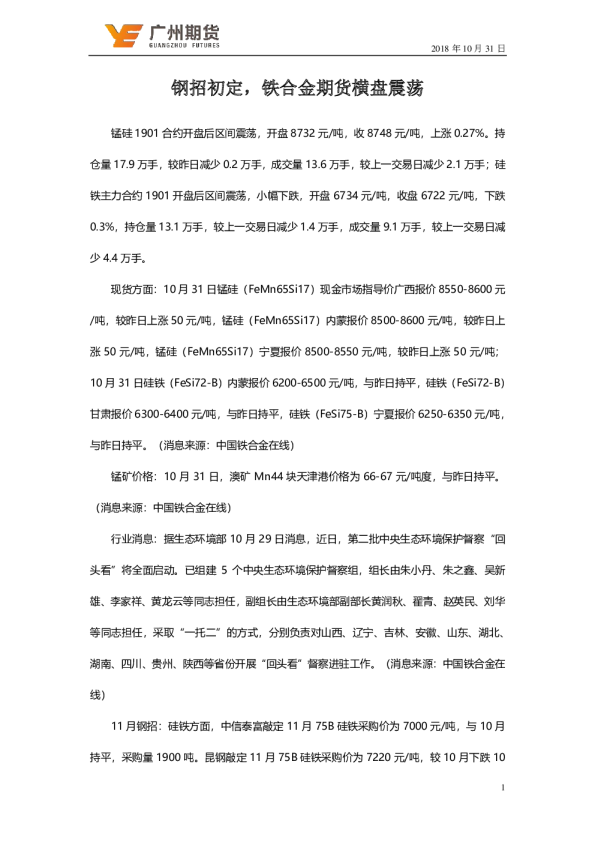 广州期货
GUANGZHOU FUTURES

2018 年 10 月 31 日

钢招初定，铁合金期货横盘震荡

锰硅 1901 合约开盘后区间震荡，开盘 8732 元/吨，收 8748 元/吨，上涨 0.27%。持仓量 17.9 万手，较昨日减少 0.2 万手，成交量 13.6 万手，较上一交易日减少 2.1 万手；硅铁主力合约 1901 开盘后区间震荡，小幅下跌，开盘 6734 元/吨，收盘 6722 元/吨，下跌 0.3%，持仓量 13.1 万手，较上一交易日减少 1.4 万手，成交量 9.1 万手，较上一交易日减少 4.4 万手。

现货方面：10 月 31 日锰硅（FeMn65Si17）现金市场指导价广西报价 8550-8600 元/吨，较昨日上涨 50 元/吨，锰硅（FeMn65Si17）内蒙报价 8500-8600 元/吨，较昨日上涨 50 元/吨，锰硅（FeMn65Si17）宁夏报价 8500-8550 元/吨，较昨日上涨 50 元/吨；10 月 31 日硅铁（FeSi72-B）内蒙报价 6200-6500 元/吨，与昨日持平，硅铁（FeSi72-B）甘肃报价 6300-6400 元/吨，与昨日持平，硅铁（FeSi75-B）宁夏报价 6250-6350 元/吨，与昨日持平。（消息来源：中国铁合金在线）

锰矿价格：10 月 31 日，澳矿 Mn44 块天津港价格为 66-67 元/吨度，与昨日持平。（消息来源：中国铁合金在线）

行业消息：据生态环境部 10 月 29 日消息，近日，第二批中央生态环境保护督察“回头看”将全面启动。已组建 5 个中央生态环境保护督察组，组长由朱小丹、朱之鑫、吴新雄、李家祥、黄龙云等同志担任，副组长由生态环境部副部长黄润秋、翟青、赵英民、刘华等同志担任，采取“一托二”的方式，分别负责对山西、辽宁、吉林、安徽、山东、湖北、湖南、四川、贵州、陕西等省份开展“回头看”督察进驻工作。（消息来源：中国铁合金在线）

11 月钢招：硅铁方面，中信泰富敲定 11 月 75B 硅铁采购价为 7000 元/吨，与 10 月持平，采购量 1900 吨。昆钢敲定 11 月 75B 硅铁采购价为 7220 元/吨，较 10 月下跌 10

1